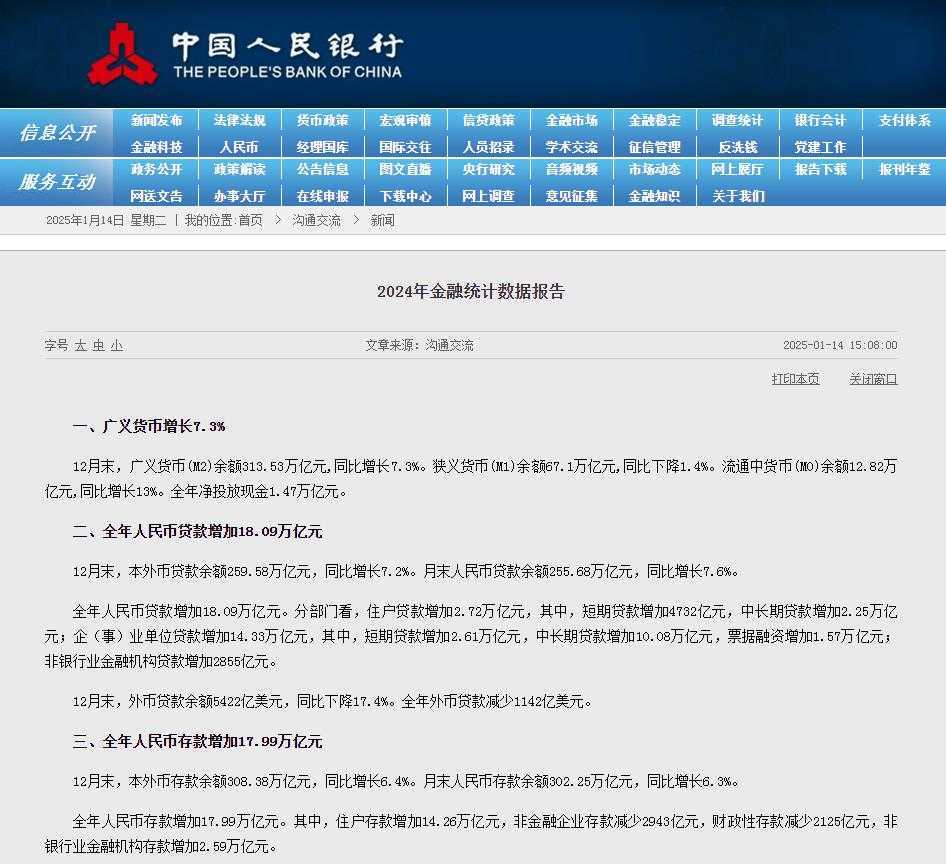 中国人民银行
THE PEOPLE'S BANK OF CHINA

信息公开
新闻发布 法律法规 货币政策 宏观审慎 信贷政策 金融市场 金融稳定 调查统计 银行会计 支付体系
金融科技 人民币 经理国库 国际交往 人员招录 学术交流 征信管理 反洗钱 党建工作
服务互动
政务公开 政策解读 公告信息 图文直播 央行研究 音频视频 市场动态 网上展厅 报告下载 报刊年鉴
网送文告 办事大厅 在线申报 下载中心 网上调查 意见征集 金融知识 关于我们

2025年1月14日 星期二 | 我的位置:首页 > 沟通交流 > 新闻

2024年金融统计数据报告

字号 大 中 小 文章来源：沟通交流 2025-01-14 15:08:00

打印本页 关闭窗口

一、广义货币增长7.3%

12月末，广义货币(M2)余额313.53万亿元,同比增长7.3%。狭义货币(M1)余额67.1万亿元,同比下降1.4%。流通中货币(M0)余额12.82万亿元,同比增长13%。全年净投放现金1.47万亿元。

二、全年人民币贷款增加18.09万亿元

12月末，本外币贷款余额259.58万亿元，同比增长7.2%。月末人民币贷款余额255.68万亿元，同比增长7.6%。

全年人民币贷款增加18.09万亿元。分部门看，住户贷款增加2.72万亿元，其中，短期贷款增加4732亿元，中长期贷款增加2.25万亿元；企（事）业单位贷款增加14.33万亿元，其中，短期贷款增加2.61万亿元，中长期贷款增加10.08万亿元，票据融资增加1.57万亿元；非银行业金融机构贷款增加2855亿元。

12月末，外币贷款余额5422亿美元，同比下降17.4%。全年外币贷款减少1142亿美元。

三、全年人民币存款增加17.99万亿元

12月末，本外币存款余额308.38万亿元，同比增长6.4%。月末人民币存款余额302.25万亿元，同比增长6.3%。

全年人民币存款增加17.99万亿元。其中，住户存款增加14.26万亿元，非金融企业存款减少2943亿元，财政性存款减少2125亿元，非银行业金融机构存款增加2.59万亿元。